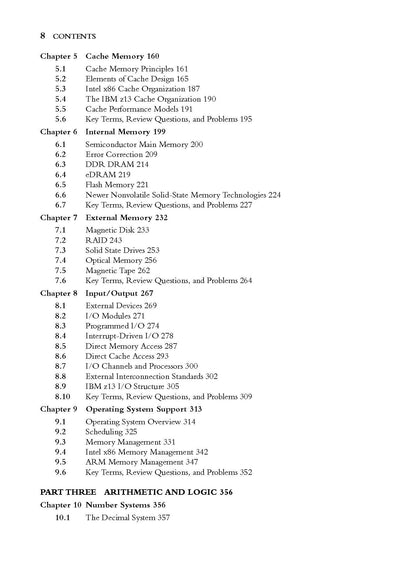 8 CONTENTS

Chapter 5 Cache Memory 160
5.1 Cache Memory Principles 161
5.2 Elements of Cache Design 165
5.3 Intel x86 Cache Organization 187
5.4 The IBM z13 Cache Organization 190
5.5 Cache Performance Models 191
5.6 Key Terms, Review Questions, and Problems 195

Chapter 6 Internal Memory 199
6.1 Semiconductor Main Memory 200
6.2 Error Correction 209
6.3 DDR DRAM 214
6.4 eDRAM 219
6.5 Flash Memory 221
6.6 Newer Nonvolatile Solid-State Memory Technologies 224
6.7 Key Terms, Review Questions, and Problems 227

Chapter 7 External Memory 232
7.1 Magnetic Disk 233
7.2 RAID 243
7.3 Solid State Drives 253
7.4 Optical Memory 256
7.5 Magnetic Tape 262
7.6 Key Terms, Review Questions, and Problems 264

Chapter 8 Input/Output 267
8.1 External Devices 269
8.2 I/O Modules 271
8.3 Programmed I/O 274
8.4 Interrupt-Driven I/O 278
8.5 Direct Memory Access 287
8.6 Direct Cache Access 293
8.7 I/O Channels and Processors 300
8.8 External Interconnection Standards 302
8.9 IBM z13 I/O Structure 305
8.10 Key Terms, Review Questions, and Problems 309

Chapter 9 Operating System Support 313
9.1 Operating System Overview 314
9.2 Scheduling 325
9.3 Memory Management 331
9.4 Intel x86 Memory Management 342
9.5 ARM Memory Management 347
9.6 Key Terms, Review Questions, and Problems 352

PART THREE ARITHMETIC AND LOGIC 356

Chapter 10 Number Systems 356
10.1 The Decimal System 357